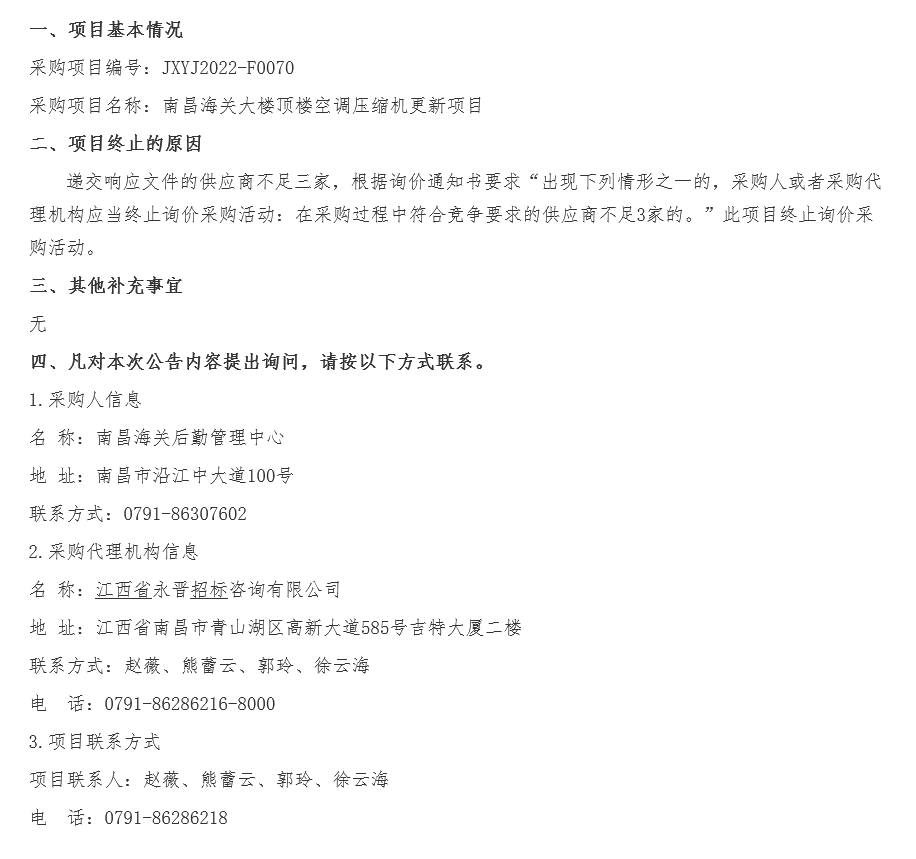 一、项目基本情况

采购项目编号：JXYJ2022-F0070

采购项目名称：南昌海关大楼顶楼空调压缩机更新项目

二、项目终止的原因

递交响应文件的供应商不足三家，根据询价通知书要求“出现下列情形之一的，采购人或者采购代理机构应当终止询价采购活动：在采购过程中符合竞争要求的供应商不足3家的。”此项目终止询价采购活动。

三、其他补充事宜

无

四、凡对本次公告内容提出询问，请按以下方式联系。

1.采购人信息

名 称：南昌海关后勤管理中心

地 址：南昌市沿江中大道100号

联系方式：0791-86307602

2.采购代理机构信息

名 称：江西省永晋招标咨询有限公司

地 址：江西省南昌市青山湖区高新大道585号吉特大厦二楼

联系方式：赵薇、熊蕾云、郭玲、徐云海

电 话：0791-86286216-8000

3.项目联系方式

项目联系人：赵薇、熊蕾云、郭玲、徐云海

电 话：0791-86286218